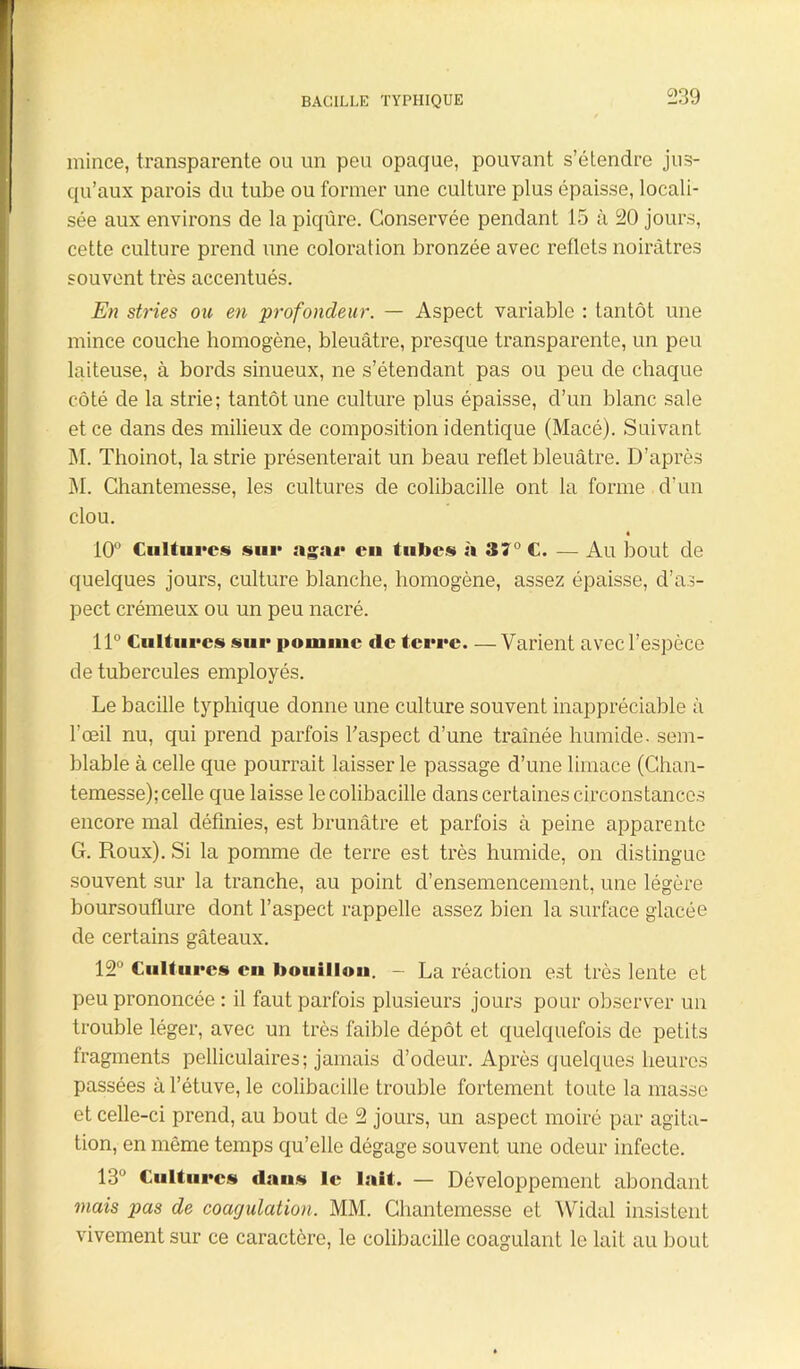 BACILLE TYPHIQUE 239

mince, transparente ou un peu opaque, pouvant s'étendre jusqu'aux parois du tube ou former une culture plus épaisse, localisée aux environs de la piqûre. Conservée pendant 15 à 20 jours, cette culture prend une coloration bronzée avec reflets noirâtres souvent très accentués.

En stries ou en profondeur. — Aspect variable : tantôt une mince couche homogène, bleuâtre, presque transparente, un peu laiteuse, à bords sinueux, ne s'étendant pas ou peu de chaque côté de la strie; tantôt une culture plus épaisse, d'un blanc sale et ce dans des milieux de composition identique (Macé). Suivant M. Thoinot, la strie présenterait un beau reflet bleuâtre. D'après M. Chantemesse, les cultures de colibacille ont la forme d'un clou.

10° Cultures sur agar en tubes à 37° C. — Au bout de quelques jours, culture blanche, homogène, assez épaisse, d'aspect crémeux ou un peu nacré.

11° Cultures sur pomme de terre. — Varient avec l'espèce de tubercules employés.

Le bacille typhique donne une culture souvent inappréciable à l'œil nu, qui prend parfois l'aspect d'une traînée humide. semblable à celle que pourrait laisser le passage d'une limace (Chantemesse); celle que laisse le colibacille dans certaines circonstances encore mal définies, est brunâtre et parfois à peine apparente G. Roux). Si la pomme de terre est très humide, on distingue souvent sur la tranche, au point d'ensemencement, une légère boursouflure dont l'aspect rappelle assez bien la surface glacée de certains gâteaux.

12° Cultures en bouillon. — La réaction est très lente et peu prononcée : il faut parfois plusieurs jours pour observer un trouble léger, avec un très faible dépôt et quelquefois de petits fragments pelliculaires; jamais d'odeur. Après quelques heures passées à l'étuve, le colibacille trouble fortement toute la masse et celle-ci prend, au bout de 2 jours, un aspect moiré par agitation, en même temps qu'elle dégage souvent une odeur infecte.

13° Cultures dans le lait. — Développement abondant mais pas de coagulation. MM. Chantemesse et Widal insistent vivement sur ce caractère, le colibacille coagulant le lait au bout